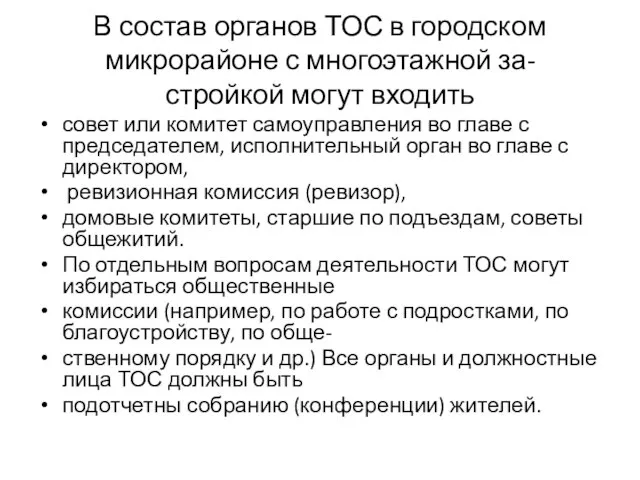 В состав органов ТОС в городском микрорайоне с многоэтажной застройкой могут входить

• совет или комитет самоуправления во главе с председателем, исполнительный орган во главе с директором,
• ревизионная комиссия (ревизор),
• домовые комитеты, старшие по подъездам, советы общежитий.
• По отдельным вопросам деятельности ТОС могут избираться общественные
• комиссии (например, по работе с подростками, по благоустройству, по обще-
• ственному порядку и др.) Все органы и должностные лица ТОС должны быть
• подотчетны собранию (конференции) жителей.